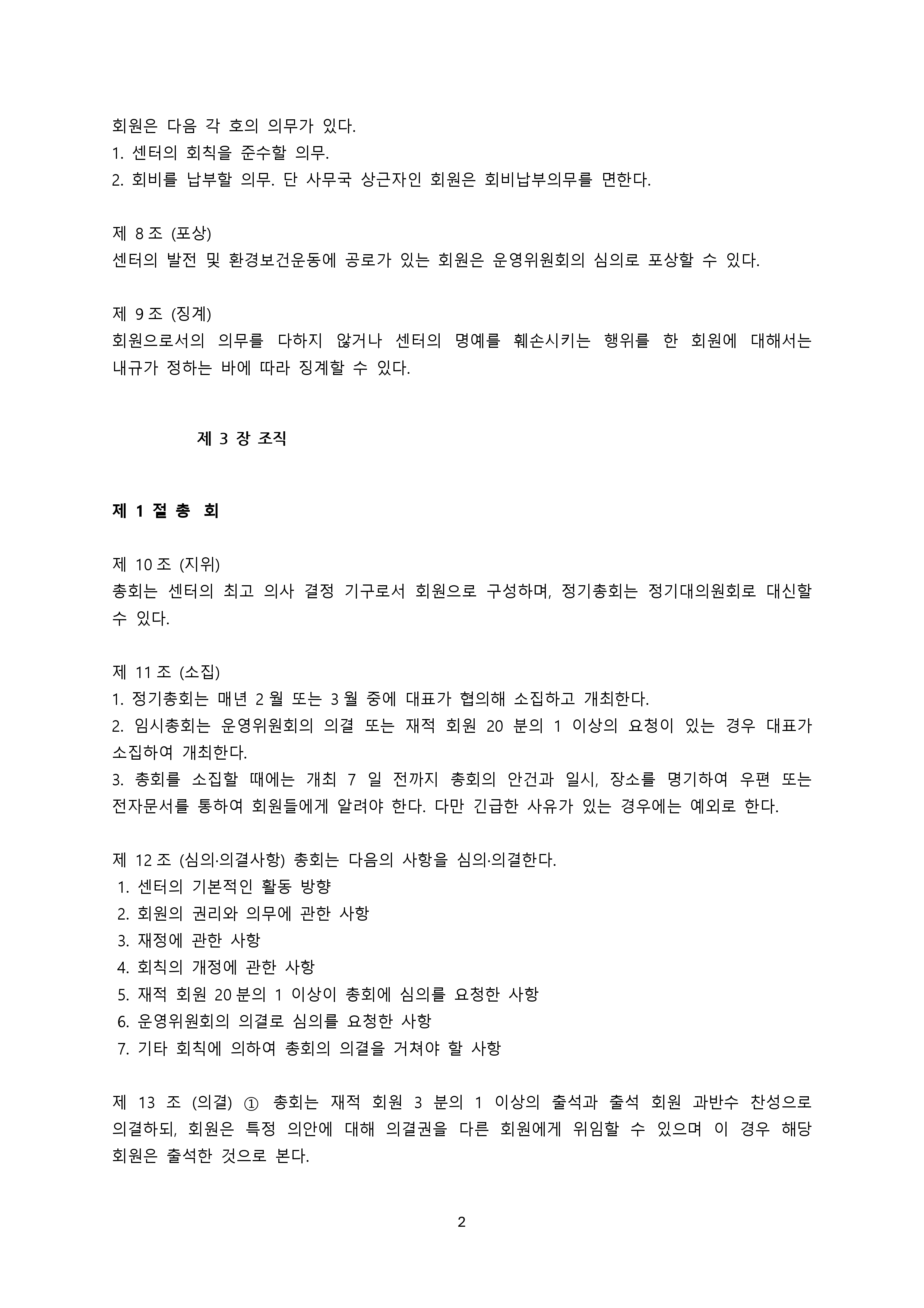 회원은 다음 각 호의 의무가 있다.
1. 센터의 회칙을 준수할 의무.
2. 회비를 납부할 의무. 단 사무국 상근자인 회원은 회비납부의무를 면한다.

제 8 조 (포상)
센터의 발전 및 환경보건운동에 공로가 있는 회원은 운영위원회의 심의로 포상할 수 있다.

제 9 조 (징계)
회원으로서의 의무를 다하지 않거나 센터의 명예를 훼손시키는 행위를 한 회원에 대해서는 내규가 정하는 바에 따라 징계할 수 있다.

제 3 장 조직

제 1 절 총 회

제 10 조 (지위)
총회는 센터의 최고 의사 결정 기구로서 회원으로 구성하며, 정기총회는 정기대의원회로 대신할 수 있다.

제 11 조 (소집)
1. 정기총회는 매년 2 월 또는 3 월 중에 대표가 협의해 소집하고 개최한다.
2. 임시총회는 운영위원회의 의결 또는 재적 회원 20 분의 1 이상의 요청이 있는 경우 대표가 소집하여 개최한다.
3. 총회를 소집할 때에는 개최 7 일 전까지 총회의 안건과 일시, 장소를 명기하여 우편 또는 전자문서를 통하여 회원들에게 알려야 한다. 다만 긴급한 사유가 있는 경우에는 예외로 한다.

제 12 조 (심의·의결사항) 총회는 다음의 사항을 심의·의결한다.
1. 센터의 기본적인 활동 방향
2. 회원의 권리와 의무에 관한 사항
3. 재정에 관한 사항
4. 회칙의 개정에 관한 사항
5. 재적 회원 20 분의 1 이상이 총회에 심의를 요청한 사항
6. 운영위원회의 의결로 심의를 요청한 사항
7. 기타 회칙에 의하여 총회의 의결을 거쳐야 할 사항

제 13 조 (의결) ① 총회는 재적 회원 3 분의 1 이상의 출석과 출석 회원 과반수 찬성으로 의결하되, 회원은 특정 의안에 대해 의결권을 다른 회원에게 위임할 수 있으며 이 경우 해당 회원은 출석한 것으로 본다.

2